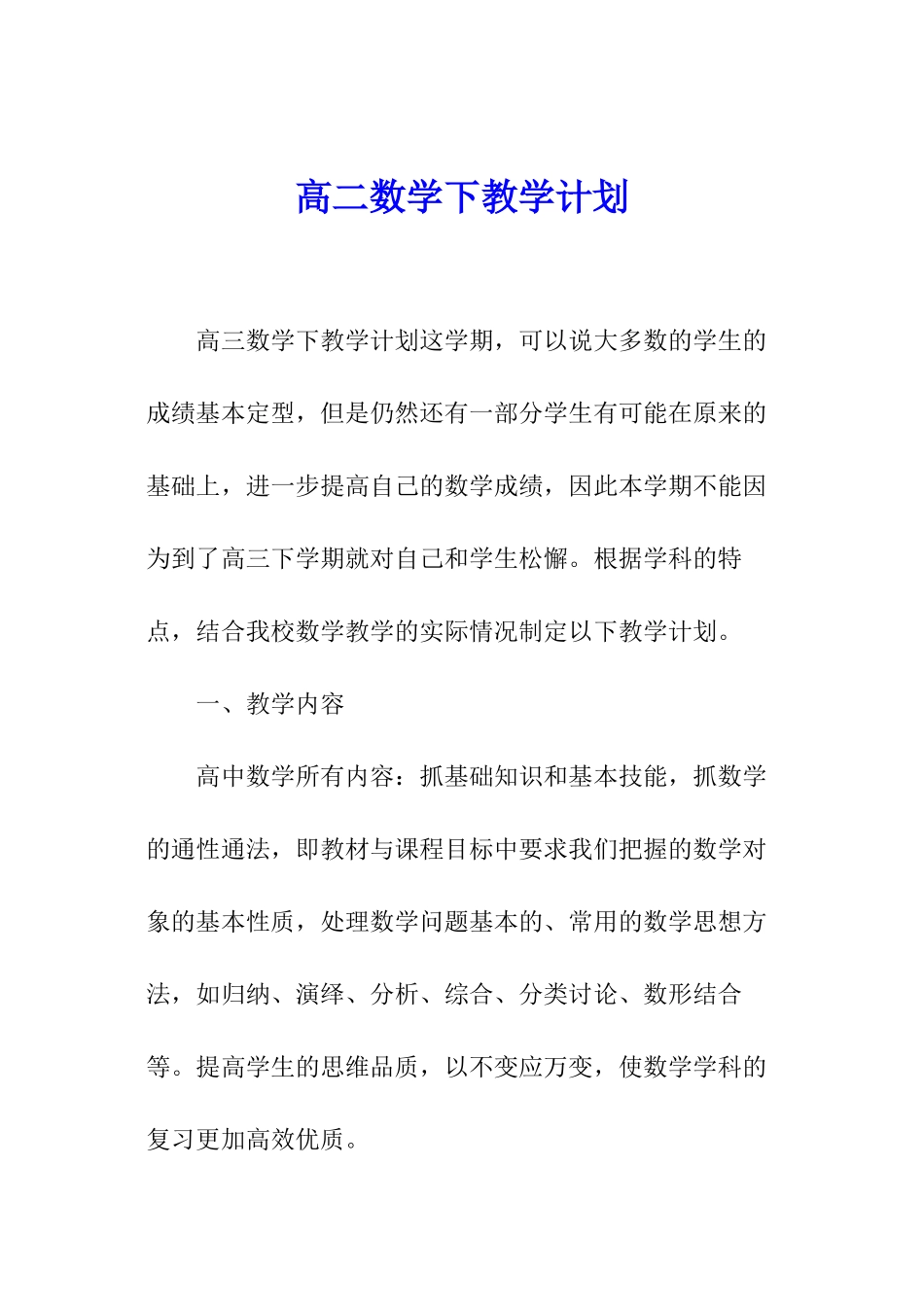 高二数学下教学计划

高三数学下教学计划这学期，可以说大多数的学生的成绩基本定型，但是仍然还有一部分学生有可能在原来的基础上，进一步提高自己的数学成绩，因此本学期不能因为到了高三下学期就对自己和学生松懈。根据学科的特点，结合我校数学教学的实际情况制定以下教学计划。

一、教学内容

高中数学所有内容：抓基础知识和基本技能，抓数学的通性通法，即教材与课程目标中要求我们把握的数学对象的基本性质，处理数学问题基本的、常用的数学思想方法，如归纳、演绎、分析、综合、分类讨论、数形结合等。提高学生的思维品质，以不变应万变，使数学学科的复习更加高效优质。